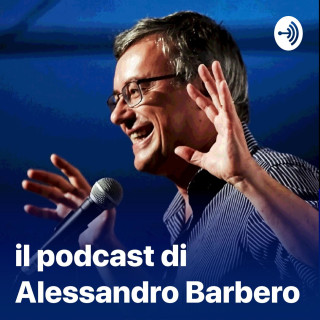 il podcast di
Alessandro Barbero